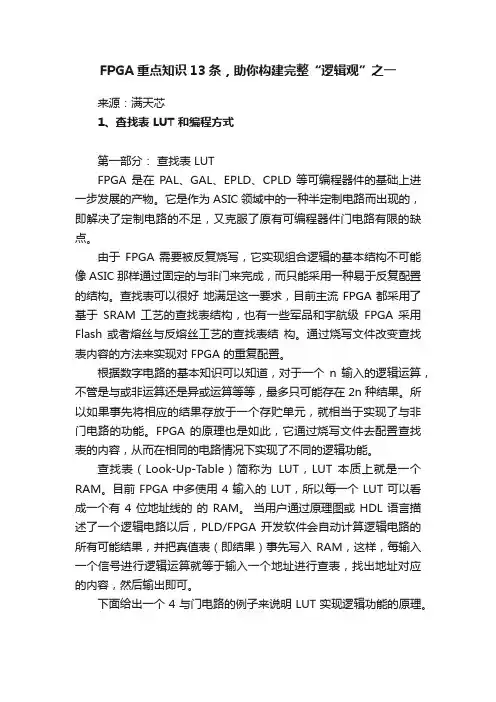 FPGA 重点知识 13 条，助你构建完整“逻辑观”之一

来源：满天芯

1、查找表 LUT 和编程方式

第一部分： 查找表 LUT

FPGA 是在 PAL、GAL、EPLD、CPLD 等可编程器件的基础上进一步发展的产物。它是作为 ASIC 领域中的一种半定制电路而出现的，即解决了定制电路的不足，又克服了原有可编程器件门电路有限的缺点。

由于 FPGA 需要被反复烧写，它实现组合逻辑的基本结构不可能像 ASIC 那样通过固定的与非门来完成，而只能采用一种易于反复配置的结构。查找表可以很好 地满足这一要求，目前主流 FPGA 都采用了基于 SRAM 工艺的查找表结构，也有一些军品和宇航级 FPGA 采用 Flash 或者熔丝与反熔丝工艺的查找表结 构。通过烧写文件改变查找表内容的方法来实现对 FPGA 的重复配置。

根据数字电路的基本知识可以知道，对于一个 n 输入的逻辑运算，不管是与或非运算还是异或运算等等，最多只可能存在 2n 种结果。所以如果事先将相应的结果存放于一个存贮单元，就相当于实现了与非门电路的功能。FPGA 的原理也是如此，它通过烧写文件去配置查找表的内容，从而在相同的电路情况下实现了不同的逻辑功能。

查找表（Look-Up-Table）简称为 LUT，LUT 本质上就是一个 RAM。目前 FPGA 中多使用 4 输入的 LUT，所以每一个 LUT 可以看成一个有 4 位地址线的 的 RAM。 当用户通过原理图或 HDL 语言描述了一个逻辑电路以后，PLD/FPGA 开发软件会自动计算逻辑电路的所有可能结果，并把真值表（即结果）事先写入 RAM，这样，每输入一个信号进行逻辑运算就等于输入一个地址进行查表，找出地址对应的内容，然后输出即可。

下面给出一个 4 与门电路的例子来说明 LUT 实现逻辑功能的原理。